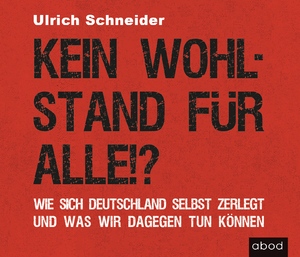 Ulrich Schneider

KEIN WOHLSTAND FÜR ALLE!?

WIE SICH DEUTSCHLAND SELBST ZERLEGT UND WAS WIR DAGEGEN TUN KÖNNEN

abod